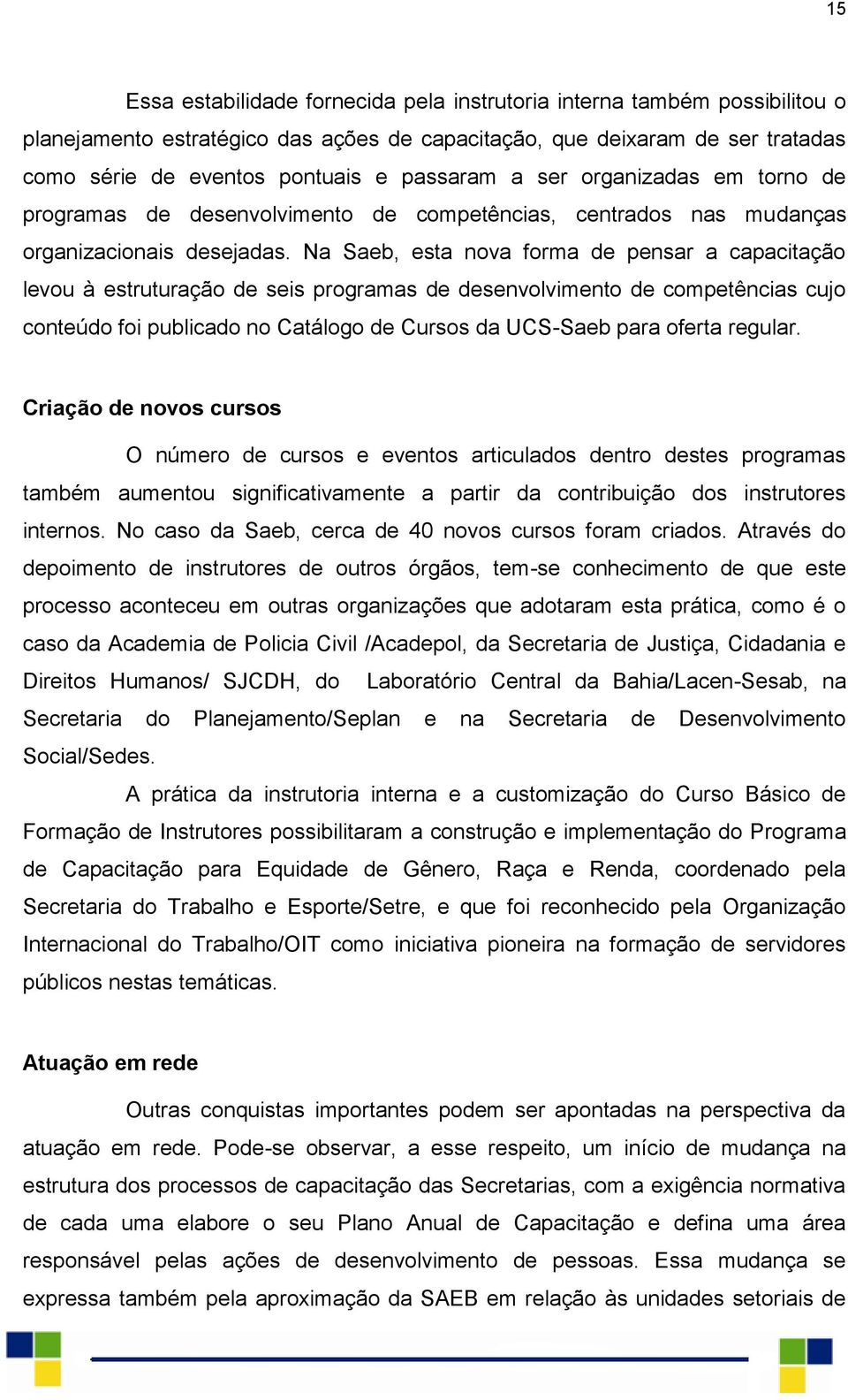 15

Essa estabilidade fornecida pela instrutoria interna também possibilitou o planejamento estratégico das ações de capacitação, que deixaram de ser tratadas como série de eventos pontuais e passaram a ser organizadas em torno de programas de desenvolvimento de competências, centrados nas mudanças organizacionais desejadas. Na Saeb, esta nova forma de pensar a capacitação levou à estruturação de seis programas de desenvolvimento de competências cujo conteúdo foi publicado no Catálogo de Cursos da UCS-Saeb para oferta regular.

Criação de novos cursos

O número de cursos e eventos articulados dentro destes programas também aumentou significativamente a partir da contribuição dos instrutores internos. No caso da Saeb, cerca de 40 novos cursos foram criados. Através do depoimento de instrutores de outros órgãos, tem-se conhecimento de que este processo aconteceu em outras organizações que adotaram esta prática, como é o caso da Academia de Policia Civil /Acadepol, da Secretaria de Justiça, Cidadania e Direitos Humanos/ SJCDH, do Laboratório Central da Bahia/Lacen-Sesab, na Secretaria do Planejamento/Seplan e na Secretaria de Desenvolvimento Social/Sedes.

A prática da instrutoria interna e a customização do Curso Básico de Formação de Instrutores possibilitaram a construção e implementação do Programa de Capacitação para Equidade de Gênero, Raça e Renda, coordenado pela Secretaria do Trabalho e Esporte/Setre, e que foi reconhecido pela Organização Internacional do Trabalho/OIT como iniciativa pioneira na formação de servidores públicos nestas temáticas.

Atuação em rede

Outras conquistas importantes podem ser apontadas na perspectiva da atuação em rede. Pode-se observar, a esse respeito, um início de mudança na estrutura dos processos de capacitação das Secretarias, com a exigência normativa de cada uma elabore o seu Plano Anual de Capacitação e defina uma área responsável pelas ações de desenvolvimento de pessoas. Essa mudança se expressa também pela aproximação da SAEB em relação às unidades setoriais de